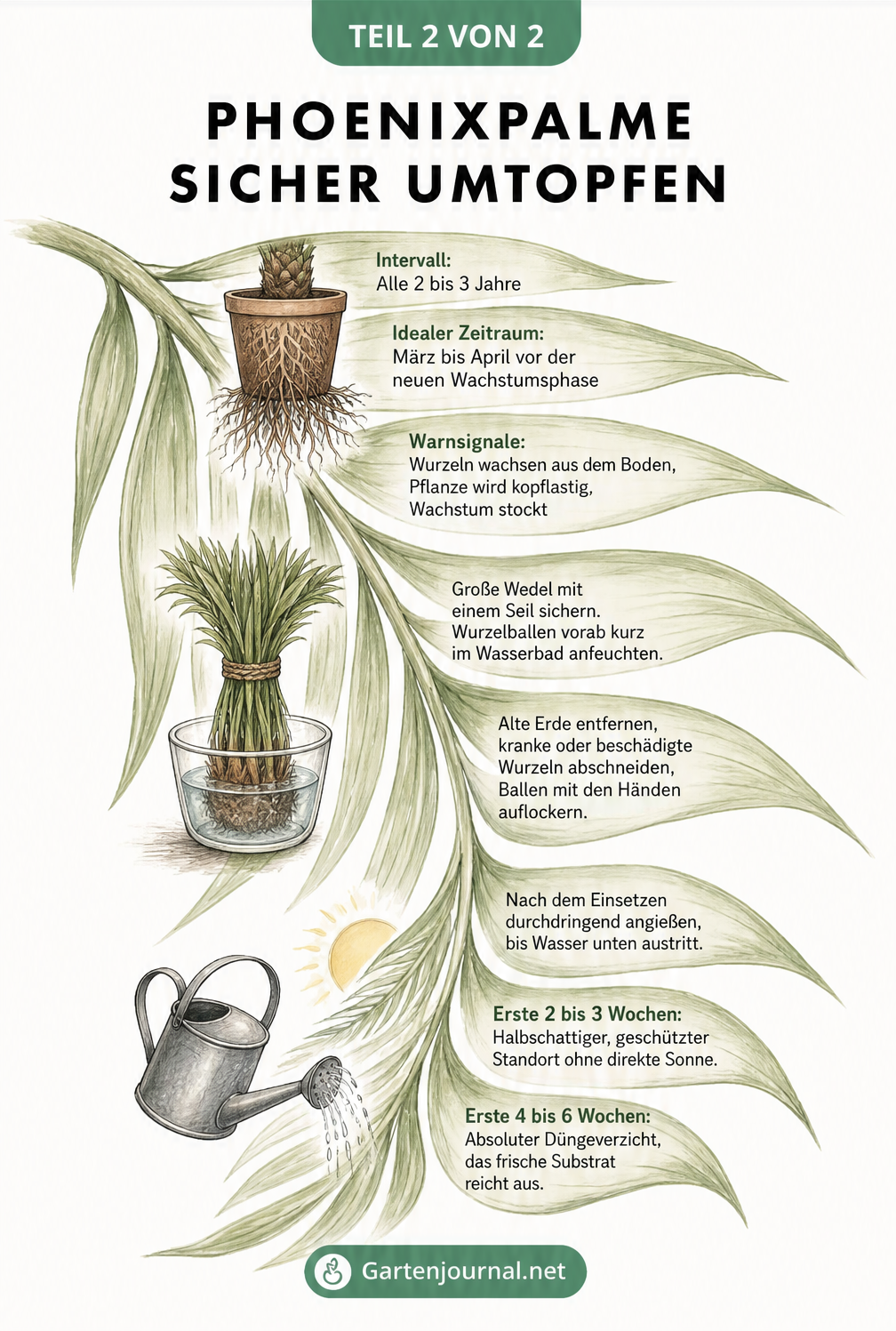 TEIL 2 VON 2

PHOENIXPALME SICHER UMTOPFEN

Intervall:
Alle 2 bis 3 Jahre

Idealer Zeitraum:
März bis April vor der neuen Wachstumsphase

Warnsignale:
Wurzeln wachsen aus dem Boden, Pflanze wird kopflastig, Wachstum stockt

Große Wedel mit einem Seil sichern. Wurzelballen vorab kurz im Wasserbad anfeuchten.

Alte Erde entfernen, kranke oder beschädigte Wurzeln abschneiden, Ballen mit den Händen auflockern.

Nach dem Einsetzen durchdringend angießen, bis Wasser unten austritt.

Erste 2 bis 3 Wochen:
Halbschattiger, geschützter Standort ohne direkte Sonne.

Erste 4 bis 6 Wochen:
Absoluter Düngeverzicht, das frische Substrat reicht aus.

Gartenjournal.net